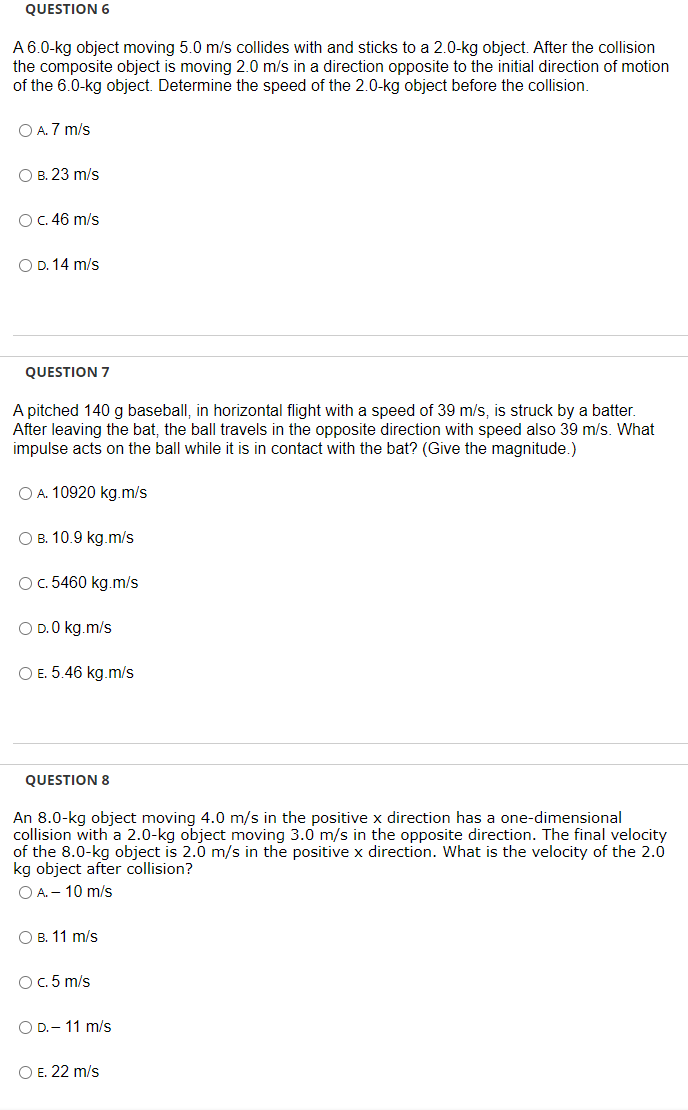 QUESTION 6

A 6.0-kg object moving 5.0 m/s collides with and sticks to a 2.0-kg object. After the collision the composite object is moving 2.0 m/s in a direction opposite to the initial direction of motion of the 6.0-kg object. Determine the speed of the 2.0-kg object before the collision.

A. 7 m/s

B. 23 m/s

C. 46 m/s

D. 14 m/s

QUESTION 7

A pitched 140 g baseball, in horizontal flight with a speed of 39 m/s, is struck by a batter. After leaving the bat, the ball travels in the opposite direction with speed also 39 m/s. What impulse acts on the ball while it is in contact with the bat? (Give the magnitude.)

A. 10920 kg.m/s

B. 10.9 kg.m/s

C. 5460 kg.m/s

D. 0 kg.m/s

E. 5.46 kg.m/s

QUESTION 8

An 8.0-kg object moving 4.0 m/s in the positive x direction has a one-dimensional collision with a 2.0-kg object moving 3.0 m/s in the opposite direction. The final velocity of the 8.0-kg object is 2.0 m/s in the positive x direction. What is the velocity of the 2.0 kg object after collision?

A. – 10 m/s

B. 11 m/s

C. 5 m/s

D. – 11 m/s

E. 22 m/s